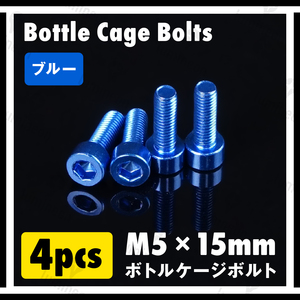 Bottle Cage Bolts

ブルー

4pcs

M5 × 15mm
ボトルケージボルト